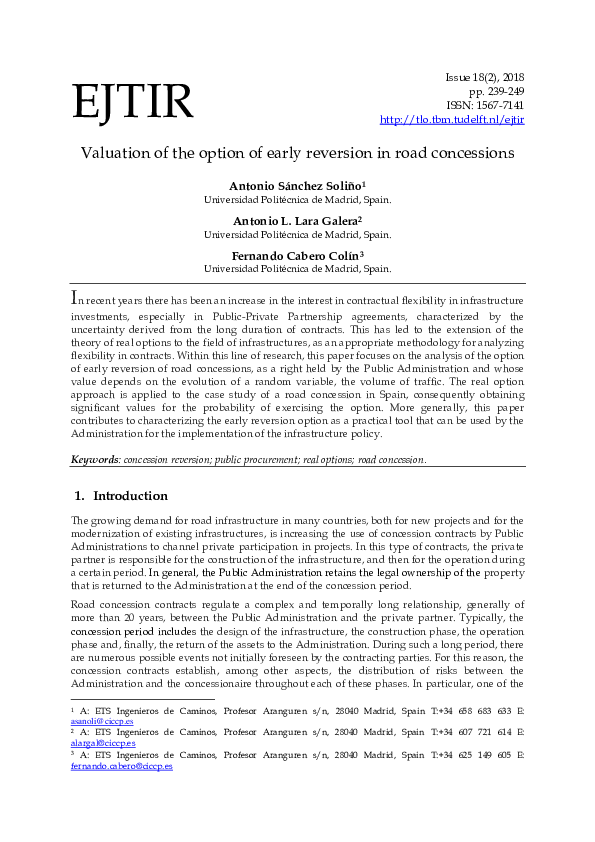 EJTIR

Issue 18(2), 2018
pp. 239-249
ISSN: 1567-7141
http://tlo.tbm.tudelft.nl/ejtir

Valuation of the option of early reversion in road concessions

Antonio Sánchez Soliño$^1$
Universidad Politécnica de Madrid, Spain.

Antonio L. Lara Galera$^2$
Universidad Politécnica de Madrid, Spain.

Fernando Cabero Colín$^3$
Universidad Politécnica de Madrid, Spain.

In recent years there has been an increase in the interest in contractual flexibility in infrastructure investments, especially in Public-Private Partnership agreements, characterized by the uncertainty derived from the long duration of contracts. This has led to the extension of the theory of real options to the field of infrastructures, as an appropriate methodology for analyzing flexibility in contracts. Within this line of research, this paper focuses on the analysis of the option of early reversion of road concessions, as a right held by the Public Administration and whose value depends on the evolution of a random variable, the volume of traffic. The real option approach is applied to the case study of a road concession in Spain, consequently obtaining significant values for the probability of exercising the option. More generally, this paper contributes to characterizing the early reversion option as a practical tool that can be used by the Administration for the implementation of the infrastructure policy.

Keywords: concession reversion; public procurement; real options; road concession.

1. Introduction

The growing demand for road infrastructure in many countries, both for new projects and for the modernization of existing infrastructures, is increasing the use of concession contracts by Public Administrations to channel private participation in projects. In this type of contracts, the private partner is responsible for the construction of the infrastructure, and then for the operation during a certain period. In general, the Public Administration retains the legal ownership of the property that is returned to the Administration at the end of the concession period.

Road concession contracts regulate a complex and temporally long relationship, generally of more than 20 years, between the Public Administration and the private partner. Typically, the concession period includes the design of the infrastructure, the construction phase, the operation phase and, finally, the return of the assets to the Administration. During such a long period, there are numerous possible events not initially foreseen by the contracting parties. For this reason, the concession contracts establish, among other aspects, the distribution of risks between the Administration and the concessionaire throughout each of these phases. In particular, one of the

$^1$ A: ETS Ingenieros de Caminos, Profesor Aranguren s/n, 28040 Madrid, Spain T:+34 658 683 633 E: asanoli@ciccp.es
$^2$ A: ETS Ingenieros de Caminos, Profesor Aranguren s/n, 28040 Madrid, Spain T:+34 607 721 614 E: alargal@ciccp.es
$^3$ A: ETS Ingenieros de Caminos, Profesor Aranguren s/n, 28040 Madrid, Spain T:+34 625 149 605 E: fernando.cabero@ciccp.es